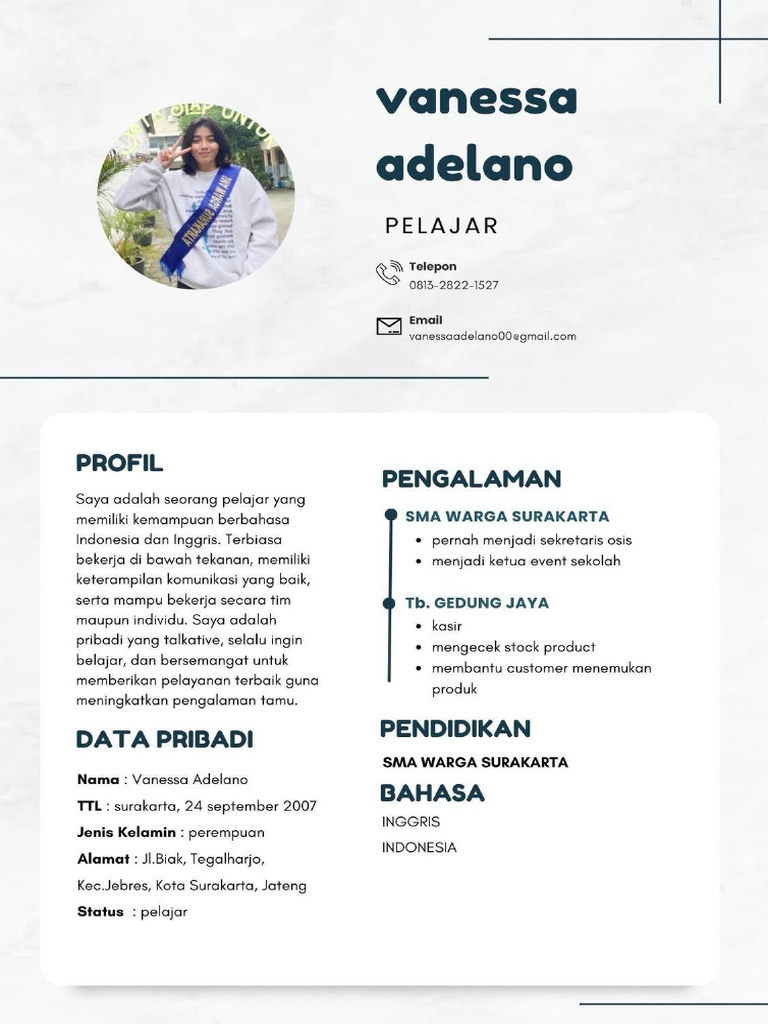 vanessa adelano

PELAJAR

Telepon
0813-2822-1527

Email
vanessaadelano00@gmail.com

PROFIL

Saya adalah seorang pelajar yang memiliki kemampuan berbahasa Indonesia dan Inggris. Terbiasa bekerja di bawah tekanan, memiliki keterampilan komunikasi yang baik, serta mampu bekerja secara tim maupun individu. Saya adalah pribadi yang talkative, selalu ingin belajar, dan bersemangat untuk memberikan pelayanan terbaik guna meningkatkan pengalaman tamu.

DATA PRIBADI

Nama : Vanessa Adelano
TTL : surakarta, 24 september 2007
Jenis Kelamin : perempuan
Alamat : Jl.Biak, Tegalharjo, Kec.Jebres, Kota Surakarta, Jateng
Status : pelajar

PENGALAMAN

SMA WARGA SURAKARTA
• pernah menjadi sekretaris osis
• menjadi ketua event sekolah

Tb. GEDUNG JAYA
• kasir
• mengecek stock product
• membantu customer menemukan produk

PENDIDIKAN

SMA WARGA SURAKARTA

BAHASA

INGGRIS
INDONESIA